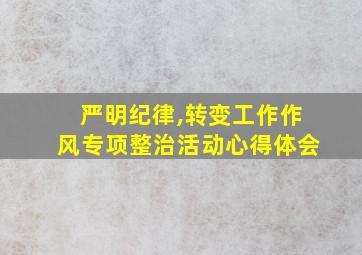 严明纪律,转变工作作风专项整治活动心得体会